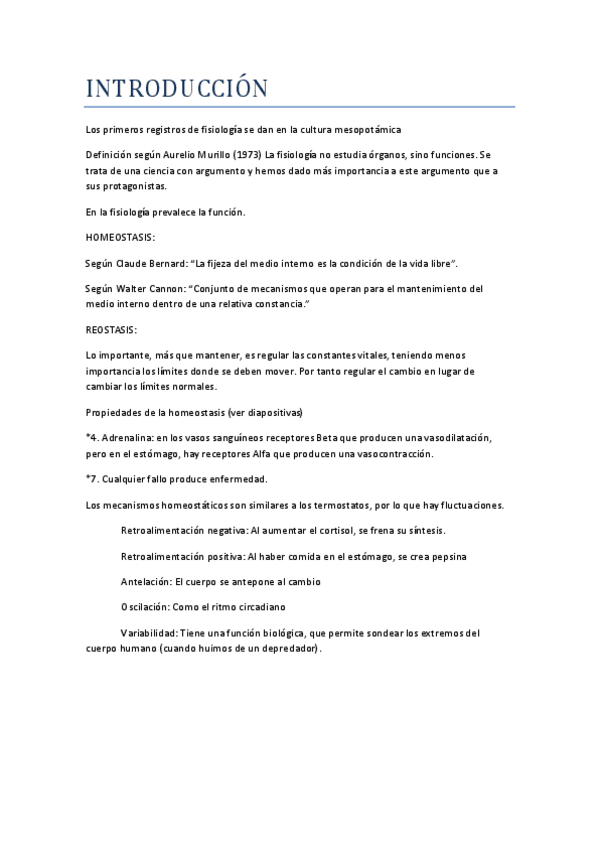 INTRODUCCIÓN

Los primeros registros de fisiología se dan en la cultura mesopotámica

Definición según Aurelio Murillo (1973) La fisiología no estudia órganos, sino funciones. Se trata de una ciencia con argumento y hemos dado más importancia a este argumento que a sus protagonistas.

En la fisiología prevalece la función.

HOMEOSTASIS:

Según Claude Bernard: "La fijeza del medio interno es la condición de la vida libre".

Según Walter Cannon: "Conjunto de mecanismos que operan para el mantenimiento del medio interno dentro de una relativa constancia."

REOSTASIS:

Lo importante, más que mantener, es regular las constantes vitales, teniendo menos importancia los límites donde se deben mover. Por tanto regular el cambio en lugar de cambiar los límites normales.

Propiedades de la homeostasis (ver diapositivas)

*4. Adrenalina: en los vasos sanguíneos receptores Beta que producen una vasodilatación, pero en el estómago, hay receptores Alfa que producen una vasocontracción.

*7. Cualquier fallo produce enfermedad.

Los mecanismos homeostáticos son similares a los termostatos, por lo que hay fluctuaciones.

Retroalimentación negativa: Al aumentar el cortisol, se frena su síntesis.

Retroalimentación positiva: Al haber comida en el estómago, se crea pepsina

Antelación: El cuerpo se antepone al cambio

Oscilación: Como el ritmo circadiano

Variabilidad: Tiene una función biológica, que permite sondear los extremos del cuerpo humano (cuando huimos de un depredador).